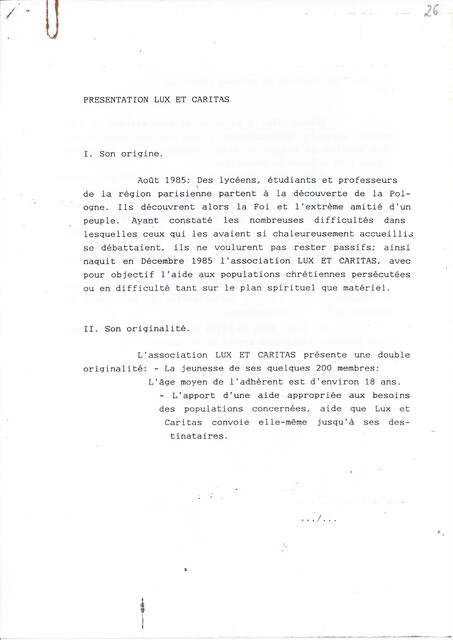 26

PRESENTATION LUX ET CARITAS

I. Son origine.

Août 1985: Des lycéens, étudiants et professeurs de la région parisienne partent à la découverte de la Pologne. Ils découvrent alors la Foi et l'extrême amitié d'un peuple. Ayant constaté les nombreuses difficultés dans lesquelles ceux qui les avaient si chaleureusement accueillis se débattaient, ils ne voulurent pas rester passifs; ainsi naquit en Décembre 1985 l'association LUX ET CARITAS, avec pour objectif l'aide aux populations chrétiennes persécutées ou en difficulté tant sur le plan spirituel que matériel.

II. Son originalité.

L'association LUX ET CARITAS présente une double originalité: - La jeunesse de ses quelques 200 membres: L'âge moyen de l'adhérent est d'environ 18 ans.
- L'apport d'une aide appropriée aux besoins des populations concernées, aide que Lux et Caritas convoie elle-même jusqu'à ses destinataires.

.../...